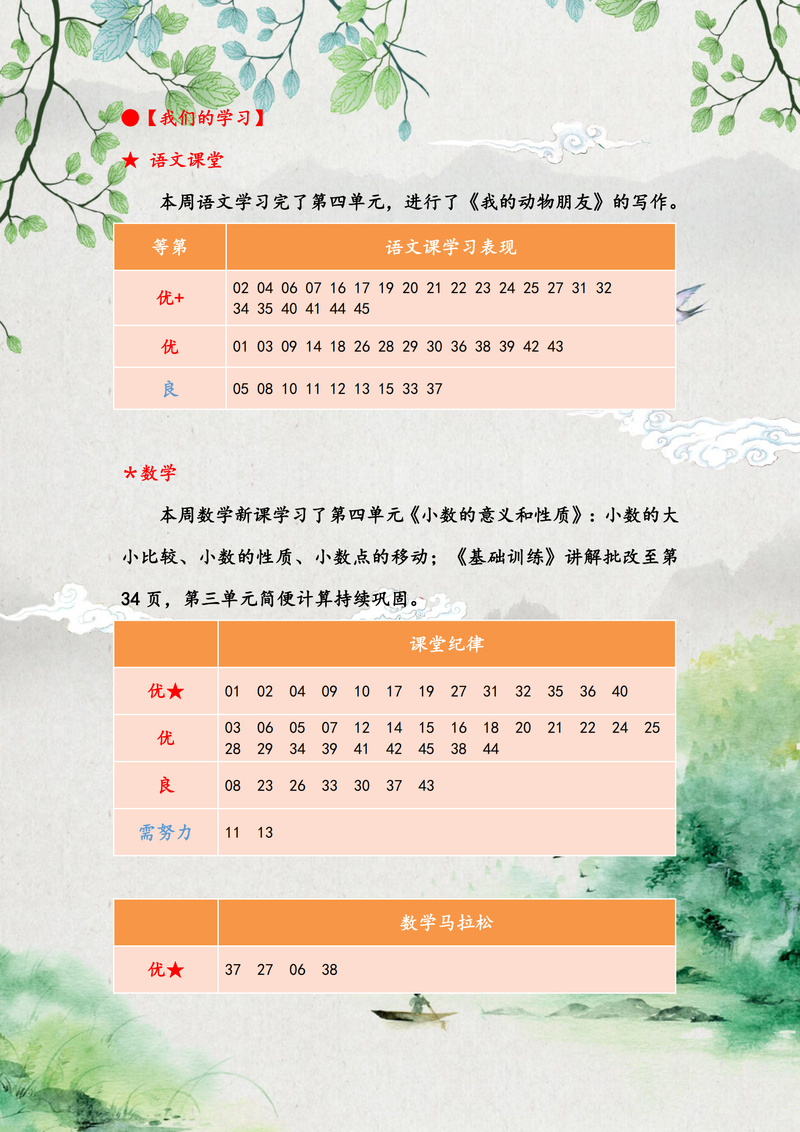 ●【我们的学习】

★ 语文课堂

本周语文学习完了第四单元，进行了《我的动物朋友》的写作。

| 等第 | 语文课学习表现 |
|---|---|
| 优+ | 02 04 06 07 16 17 19 20 21 22 23 24 25 27 31 32 34 35 40 41 44 45 |
| 优 | 01 03 09 14 18 26 28 29 30 36 38 39 42 43 |
| 良 | 05 08 10 11 12 13 15 33 37 |

*数学

本周数学新课学习了第四单元《小数的意义和性质》：小数的大小比较、小数的性质、小数点的移动；《基础训练》讲解批改至第34页，第三单元简便计算持续巩固。

| | 课堂纪律 |
|---|---|
| 优★ | 01 02 04 09 10 17 19 27 31 32 35 36 40 |
| 优 | 03 06 05 07 12 14 15 16 18 20 21 22 24 25 28 29 34 39 41 42 45 38 44 |
| 良 | 08 23 26 33 30 37 43 |
| 需努力 | 11 13 |

| | 数学马拉松 |
|---|---|
| 优★ | 37 27 06 38 |